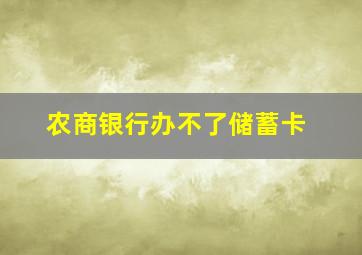 农商银行办不了储蓄卡